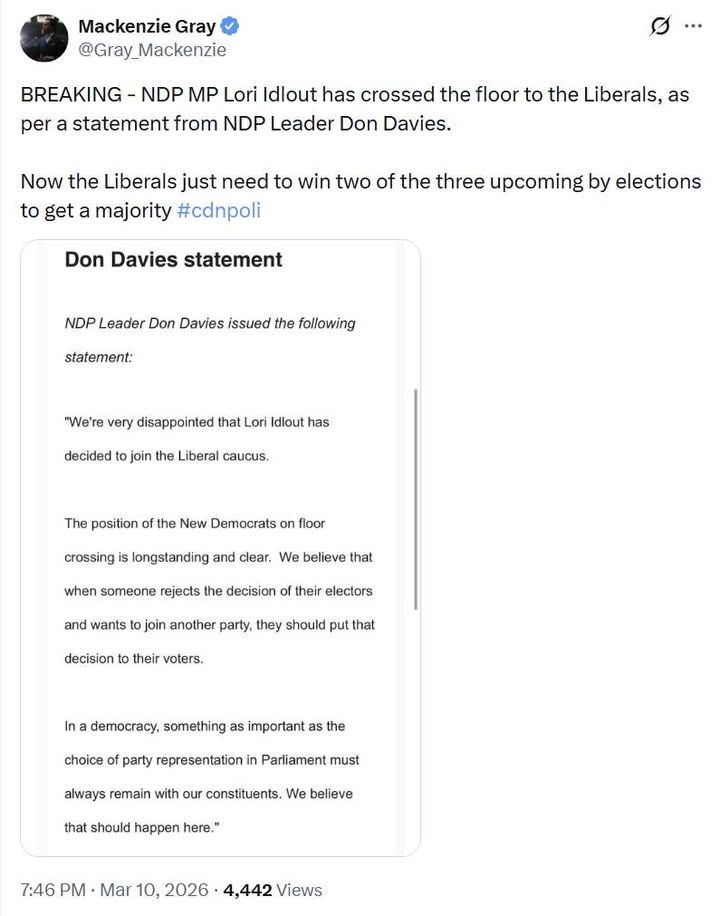 Mackenzie Gray
@Gray_Mackenzie

BREAKING - NDP MP Lori Idlout has crossed the floor to the Liberals, as per a statement from NDP Leader Don Davies.

Now the Liberals just need to win two of the three upcoming by elections to get a majority #cdnpoli

Don Davies statement

NDP Leader Don Davies issued the following statement:

"We're very disappointed that Lori Idlout has decided to join the Liberal caucus.

The position of the New Democrats on floor crossing is longstanding and clear. We believe that when someone rejects the decision of their electors and wants to join another party, they should put that decision to their voters.

In a democracy, something as important as the choice of party representation in Parliament must always remain with our constituents. We believe that should happen here."

7:46 PM · Mar 10, 2026 · 4,442 Views